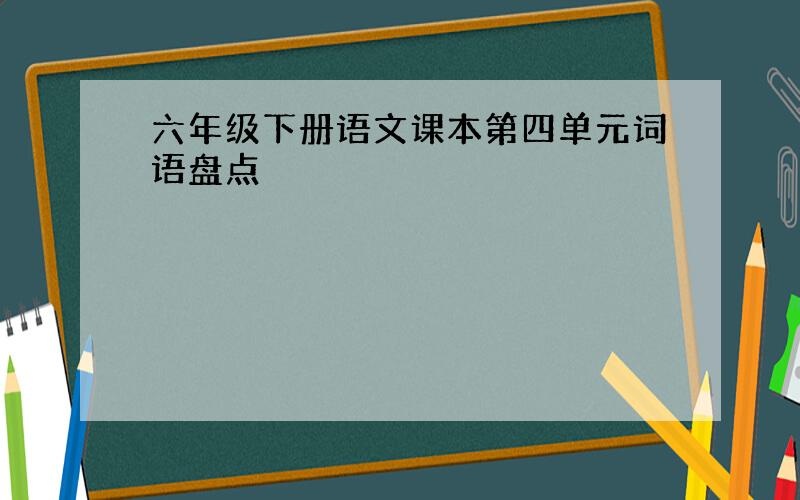 六年级下册语文课本第四单元词语盘点